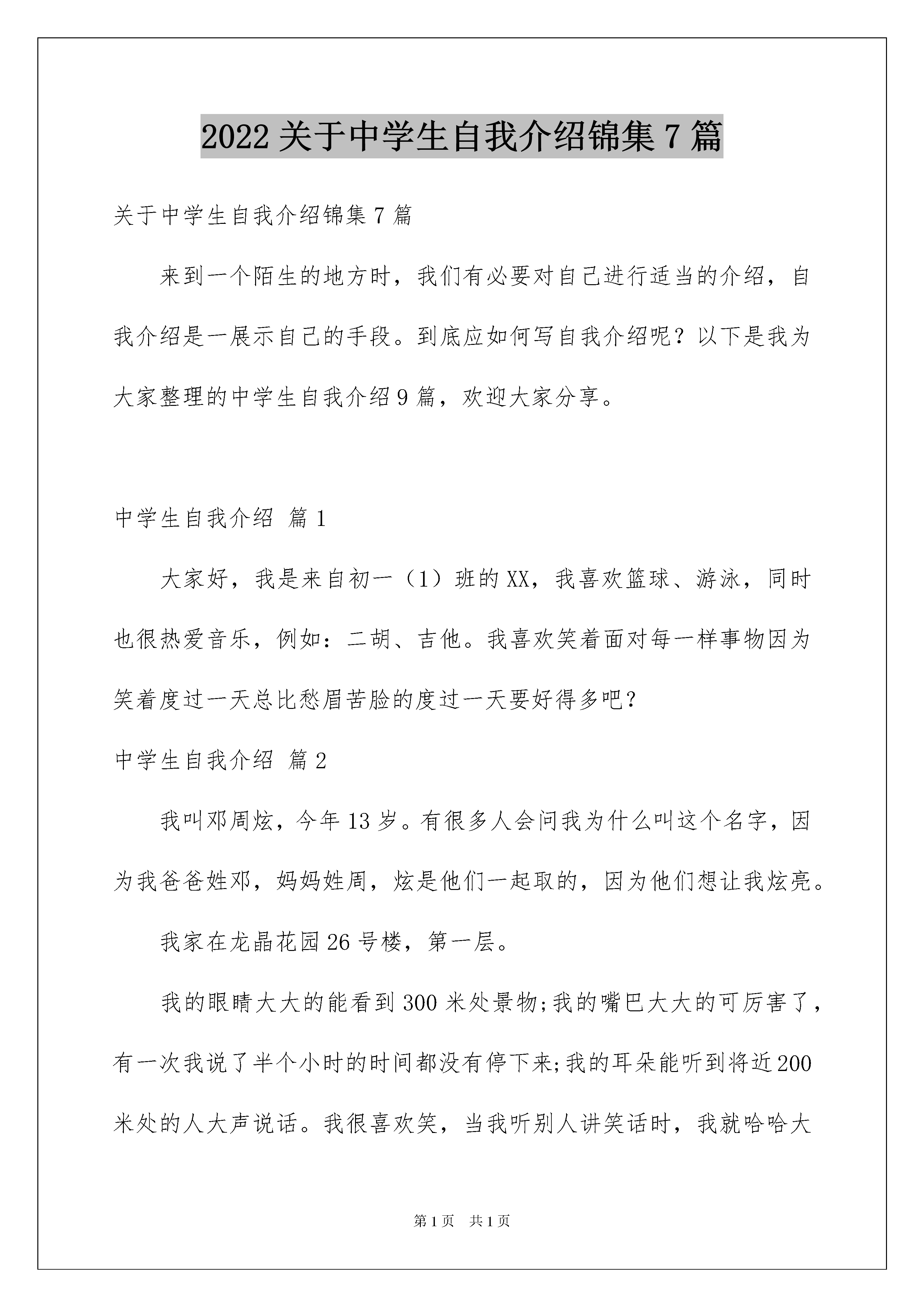 2022关于中学生自我介绍锦集7篇

关于中学生自我介绍锦集7篇

来到一个陌生的地方时，我们有必要对自己进行适当的介绍，自我介绍是一展示自己的手段。到底应如何写自我介绍呢？以下是我为大家整理的中学生自我介绍9篇，欢迎大家分享。

中学生自我介绍 篇1

大家好，我是来自初一（1）班的XX，我喜欢篮球、游泳，同时也很热爱音乐，例如：二胡、吉他。我喜欢笑着面对每一样事物因为笑着度过一天总比愁眉苦脸的度过一天要好得多吧？

中学生自我介绍 篇2

我叫邓周炫，今年13岁。有很多人会问我为什么叫这个名字，因为我爸爸姓邓，妈妈姓周，炫是他们一起取的，因为他们想让我炫亮。

我家在龙晶花园26号楼，第一层。

我的眼睛大大的能看到300米处景物;我的嘴巴大大的可厉害了，有一次我说了半个小时的时间都没有停下来;我的耳朵能听到将近200米处的人大声说话。我很喜欢笑，当我听别人讲笑话时，我就哈哈大

第1页 共1页